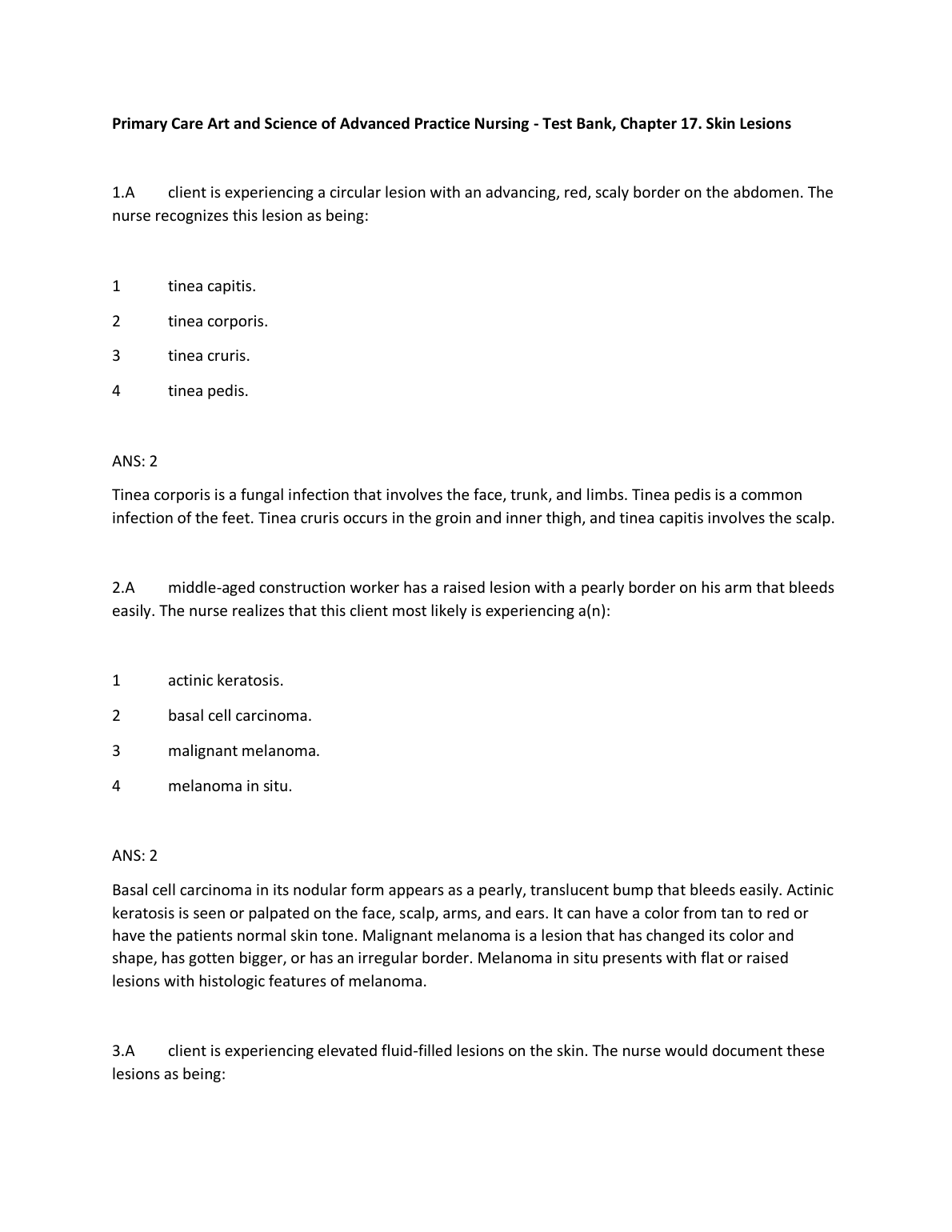 Primary Care Art and Science of Advanced Practice Nursing - Test Bank, Chapter 17. Skin Lesions

1.A client is experiencing a circular lesion with an advancing, red, scaly border on the abdomen. The nurse recognizes this lesion as being:

1 tinea capitis.

2 tinea corporis.

3 tinea cruris.

4 tinea pedis.

ANS: 2

Tinea corporis is a fungal infection that involves the face, trunk, and limbs. Tinea pedis is a common infection of the feet. Tinea cruris occurs in the groin and inner thigh, and tinea capitis involves the scalp.

2.A middle-aged construction worker has a raised lesion with a pearly border on his arm that bleeds easily. The nurse realizes that this client most likely is experiencing a(n):

1 actinic keratosis.

2 basal cell carcinoma.

3 malignant melanoma.

4 melanoma in situ.

ANS: 2

Basal cell carcinoma in its nodular form appears as a pearly, translucent bump that bleeds easily. Actinic keratosis is seen or palpated on the face, scalp, arms, and ears. It can have a color from tan to red or have the patients normal skin tone. Malignant melanoma is a lesion that has changed its color and shape, has gotten bigger, or has an irregular border. Melanoma in situ presents with flat or raised lesions with histologic features of melanoma.

3.A client is experiencing elevated fluid-filled lesions on the skin. The nurse would document these lesions as being: